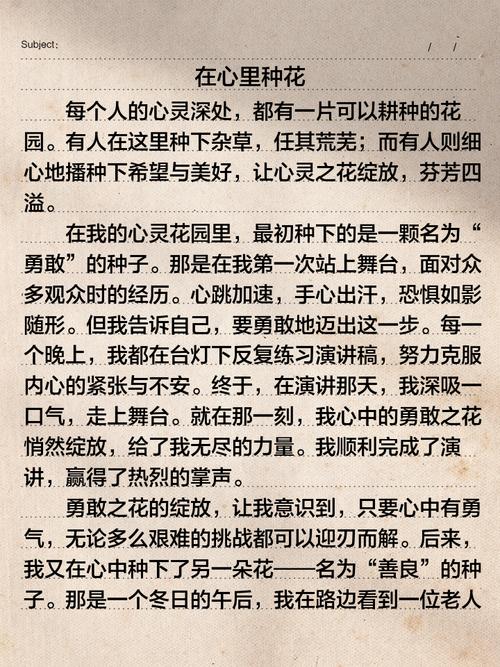 Subject:　　　/　/

在心里种花

每个人的心灵深处，都有一片可以耕种的花园。有人在这里种下杂草，任其荒芜；而有人则细心地播种下希望与美好，让心灵之花绽放，芬芳四溢。

在我的心灵花园里，最初种下的是一颗名为“勇敢”的种子。那是在我第一次站上舞台，面对众多观众时的经历。心跳加速，手心出汗，恐惧如影随形。但我告诉自己，要勇敢地迈出这一步。每一个晚上，我都在台灯下反复练习演讲稿，努力克服内心的紧张与不安。终于，在演讲那天，我深吸一口气，走上舞台。就在那一刻，我心中的勇敢之花悄然绽放，给了我无尽的力量。我顺利完成了演讲，赢得了热烈的掌声。

勇敢之花的绽放，让我意识到，只要心中有勇气，无论多么艰难的挑战都可以迎刃而解。后来，我又在心中种下了另一朵花——名为“善良”的种子。那是一个冬日的午后，我在路边看到一位老人